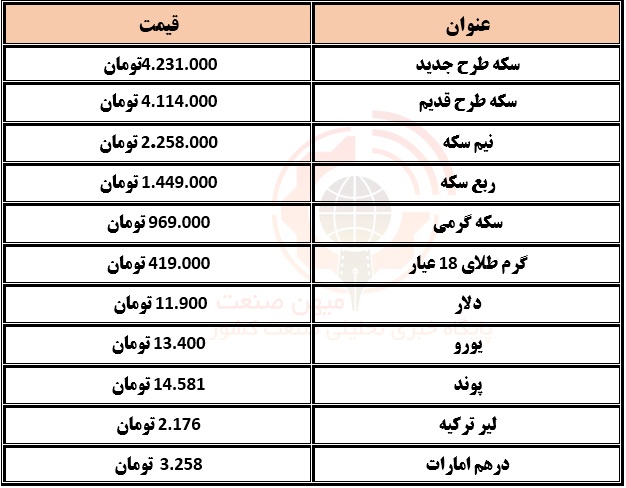 | عنوان | قیمت |
|---|---|
| سکه طرح جدید | 4.231.000تومان |
| سکه طرح قدیم | 4.114.000 تومان |
| نیم سکه | 2.258.000 تومان |
| ربع سکه | 1.449.000 تومان |
| سکه گرمی | 969.000 تومان |
| گرم طلای 18 عیار | 419.000 تومان |
| دلار | 11.900 تومان |
| یورو | 13.400 تومان |
| پوند | 14.581 تومان |
| لیر ترکیه | 2.176 تومان |
| درهم امارات | 3.258 تومان |

میهن صنعت
پایگاه خبری تحلیلی صنعت کشور